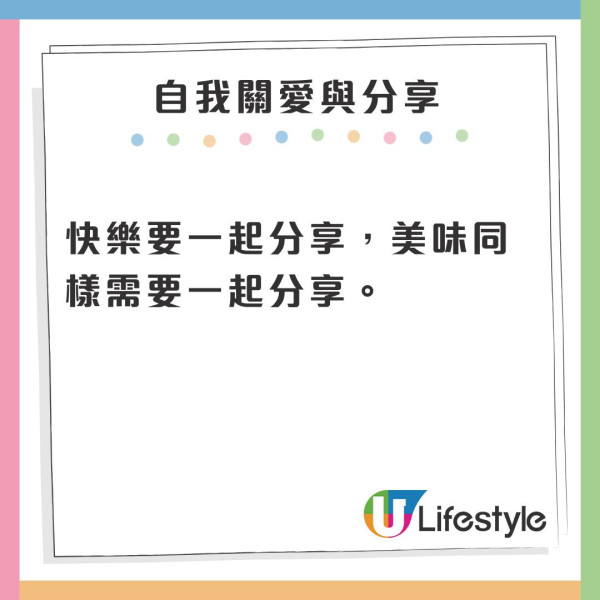 自我關愛與分享

快樂要一起分享，美味同樣需要一起分享。

U Lifestyle